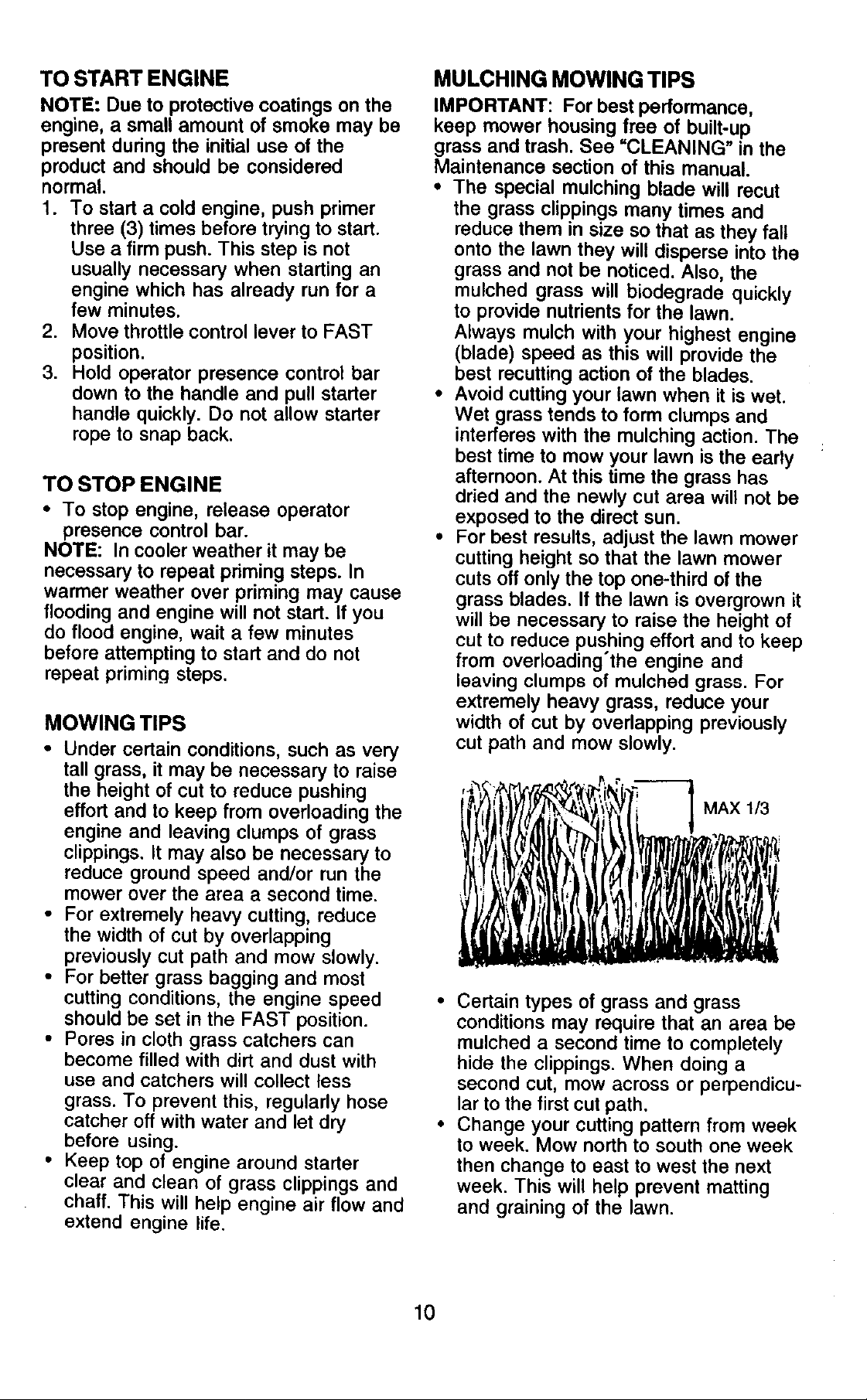 TO START ENGINE

NOTE: Due to protective coatings on the engine, a small amount of smoke may be present during the initial use of the product and should be considered normal.

1. To start a cold engine, push primer three (3) times before trying to start. Use a firm push. This step is not usually necessary when starting an engine which has already run for a few minutes.
2. Move throttle control lever to FAST position.
3. Hold operator presence control bar down to the handle and pull starter handle quickly. Do not allow starter rope to snap back.

TO STOP ENGINE

• To stop engine, release operator presence control bar.

NOTE: In cooler weather it may be necessary to repeat priming steps. In warmer weather over priming may cause flooding and engine will not start. If you do flood engine, wait a few minutes before attempting to start and do not repeat priming steps.

MOWING TIPS

• Under certain conditions, such as very tall grass, it may be necessary to raise the height of cut to reduce pushing effort and to keep from overloading the engine and leaving clumps of grass clippings. It may also be necessary to reduce ground speed and/or run the mower over the area a second time.
• For extremely heavy cutting, reduce the width of cut by overlapping previously cut path and mow slowly.
• For better grass bagging and most cutting conditions, the engine speed should be set in the FAST position.
• Pores in cloth grass catchers can become filled with dirt and dust with use and catchers will collect less grass. To prevent this, regularly hose catcher off with water and let dry before using.
• Keep top of engine around starter clear and clean of grass clippings and chaff. This will help engine air flow and extend engine life.

MULCHING MOWING TIPS

IMPORTANT: For best performance, keep mower housing free of built-up grass and trash. See "CLEANING" in the Maintenance section of this manual.

• The special mulching blade will recut the grass clippings many times and reduce them in size so that as they fall onto the lawn they will disperse into the grass and not be noticed. Also, the mulched grass will biodegrade quickly to provide nutrients for the lawn. Always mulch with your highest engine (blade) speed as this will provide the best recutting action of the blades.
• Avoid cutting your lawn when it is wet. Wet grass tends to form clumps and interferes with the mulching action. The best time to mow your lawn is the early afternoon. At this time the grass has dried and the newly cut area will not be exposed to the direct sun.
• For best results, adjust the lawn mower cutting height so that the lawn mower cuts off only the top one-third of the grass blades. If the lawn is overgrown it will be necessary to raise the height of cut to reduce pushing effort and to keep from overloading'the engine and leaving clumps of mulched grass. For extremely heavy grass, reduce your width of cut by overlapping previously cut path and mow slowly.

MAX 1/3

• Certain types of grass and grass conditions may require that an area be mulched a second time to completely hide the clippings. When doing a second cut, mow across or perpendicular to the first cut path.
• Change your cutting pattern from week to week. Mow north to south one week then change to east to west the next week. This will help prevent matting and graining of the lawn.

10